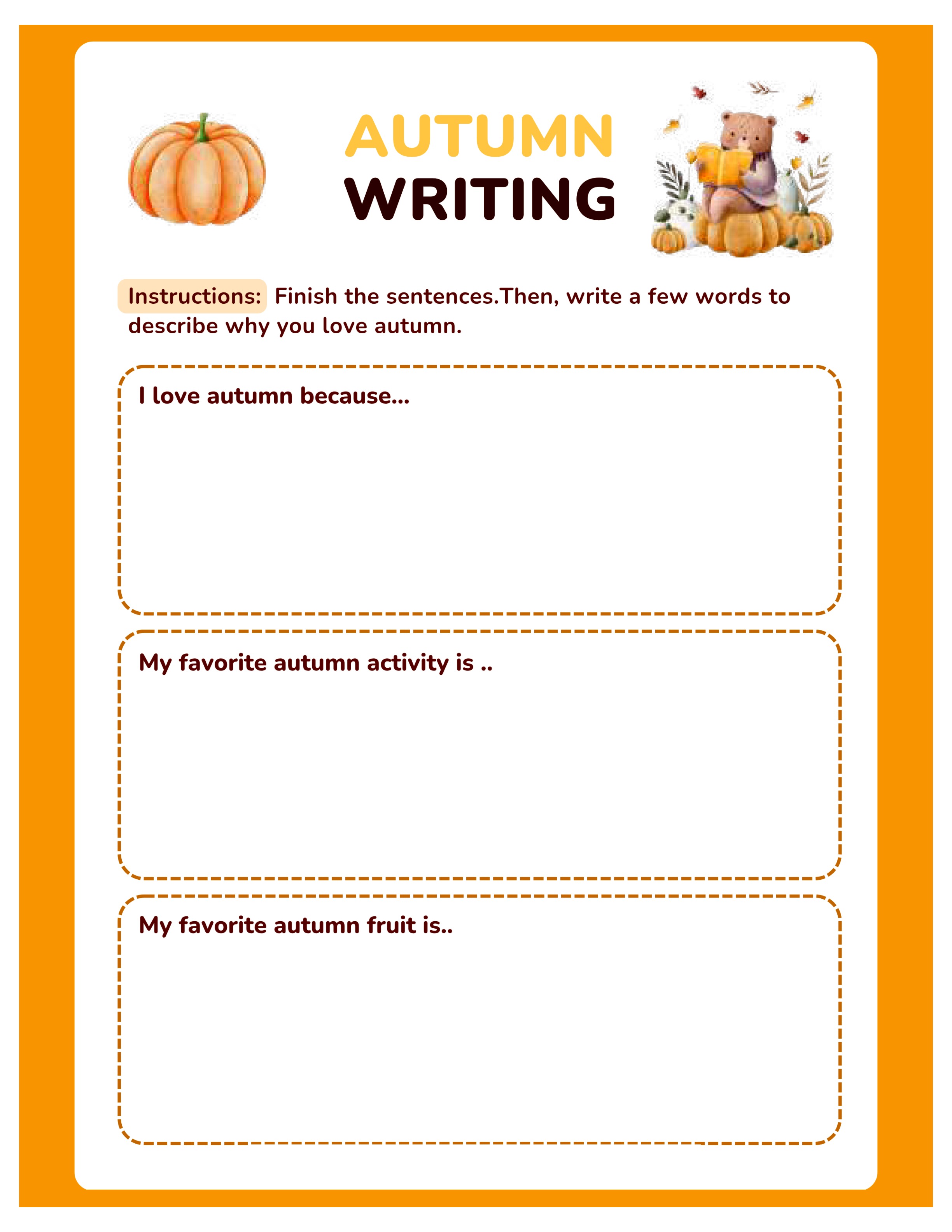 AUTUMN
WRITING

Instructions: Finish the sentences.Then, write a few words to describe why you love autumn.

I love autumn because...

My favorite autumn activity is ..

My favorite autumn fruit is..